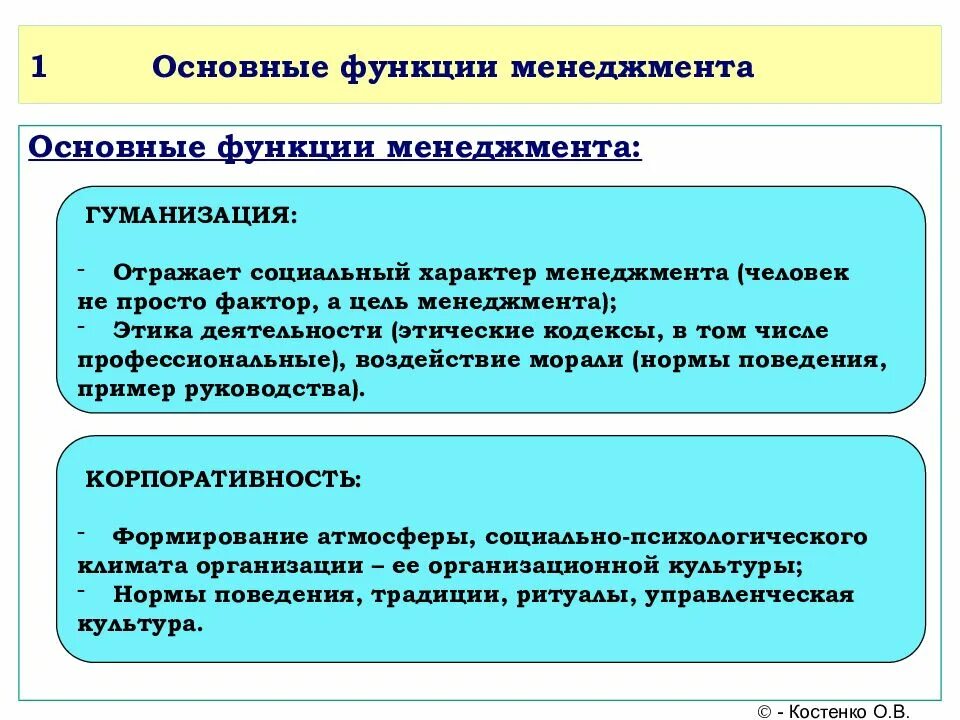 1 Основные функции менеджмента

Основные функции менеджмента:

ГУМАНИЗАЦИЯ:

- Отражает социальный характер менеджмента (человек не просто фактор, а цель менеджмента);
- Этика деятельности (этические кодексы, в том числе профессиональные), воздействие морали (нормы поведения, пример руководства).

КОРПОРАТИВНОСТЬ:

- Формирование атмосферы, социально-психологического климата организации – ее организационной культуры;
- Нормы поведения, традиции, ритуалы, управленческая культура.

© - Костенко О.В.